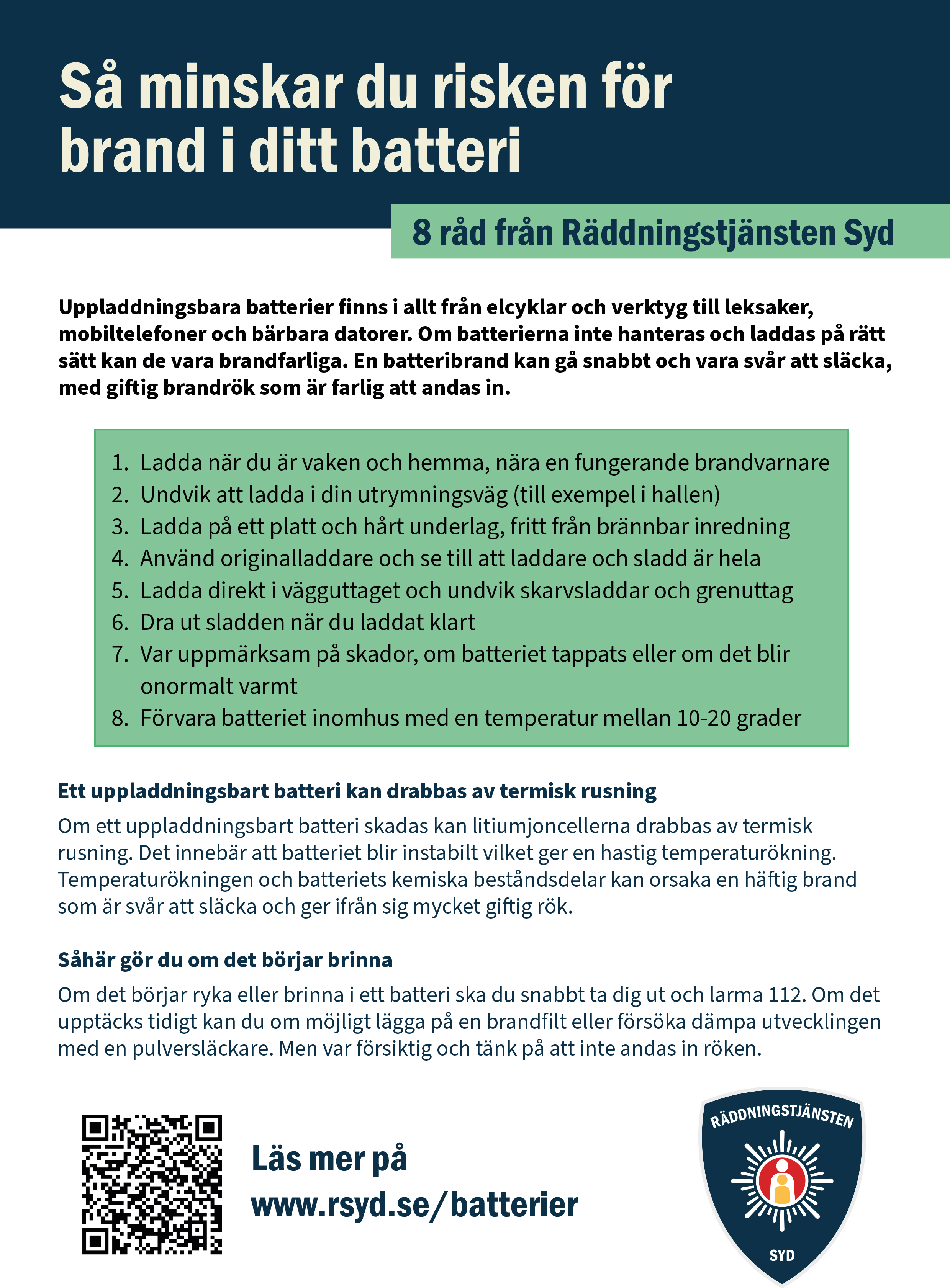 Så minskar du risken för brand i ditt batteri

8 råd från Räddningstjänsten Syd

Uppladdningsbara batterier finns i allt från elcyklar och verktyg till leksaker, mobiltelefoner och bärbara datorer. Om batterierna inte hanteras och laddas på rätt sätt kan de vara brandfarliga. En batteribrand kan gå snabbt och vara svår att släcka, med giftig brandrök som är farlig att andas in.

1. Ladda när du är vaken och hemma, nära en fungerande brandvarnare
2. Undvik att ladda i din utrymningsväg (till exempel i hallen)
3. Ladda på ett platt och hårt underlag, fritt från brännbar inredning
4. Använd originalladdare och se till att laddare och sladd är hela
5. Ladda direkt i vägguttaget och undvik skarvsladdar och grenuttag
6. Dra ut sladden när du laddat klart
7. Var uppmärksam på skador, om batteriet tappats eller om det blir onormalt varmt
8. Förvara batteriet inomhus med en temperatur mellan 10-20 grader

Ett uppladdningsbart batteri kan drabbas av termisk rusning

Om ett uppladdningsbart batteri skadas kan litiumjoncellerna drabbas av termisk rusning. Det innebär att batteriet blir instabilt vilket ger en hastig temperaturökning. Temperaturökningen och batteriets kemiska beståndsdelar kan orsaka en häftig brand som är svår att släcka och ger ifrån sig mycket giftig rök.

Såhär gör du om det börjar brinna

Om det börjar ryka eller brinna i ett batteri ska du snabbt ta dig ut och larma 112. Om det upptäcks tidigt kan du om möjligt lägga på en brandfilt eller försöka dämpa utvecklingen med en pulversläckare. Men var försiktig och tänk på att inte andas in röken.

Läs mer på
www.rsyd.se/batterier

RÄDDNINGSTJÄNSTEN
SYD